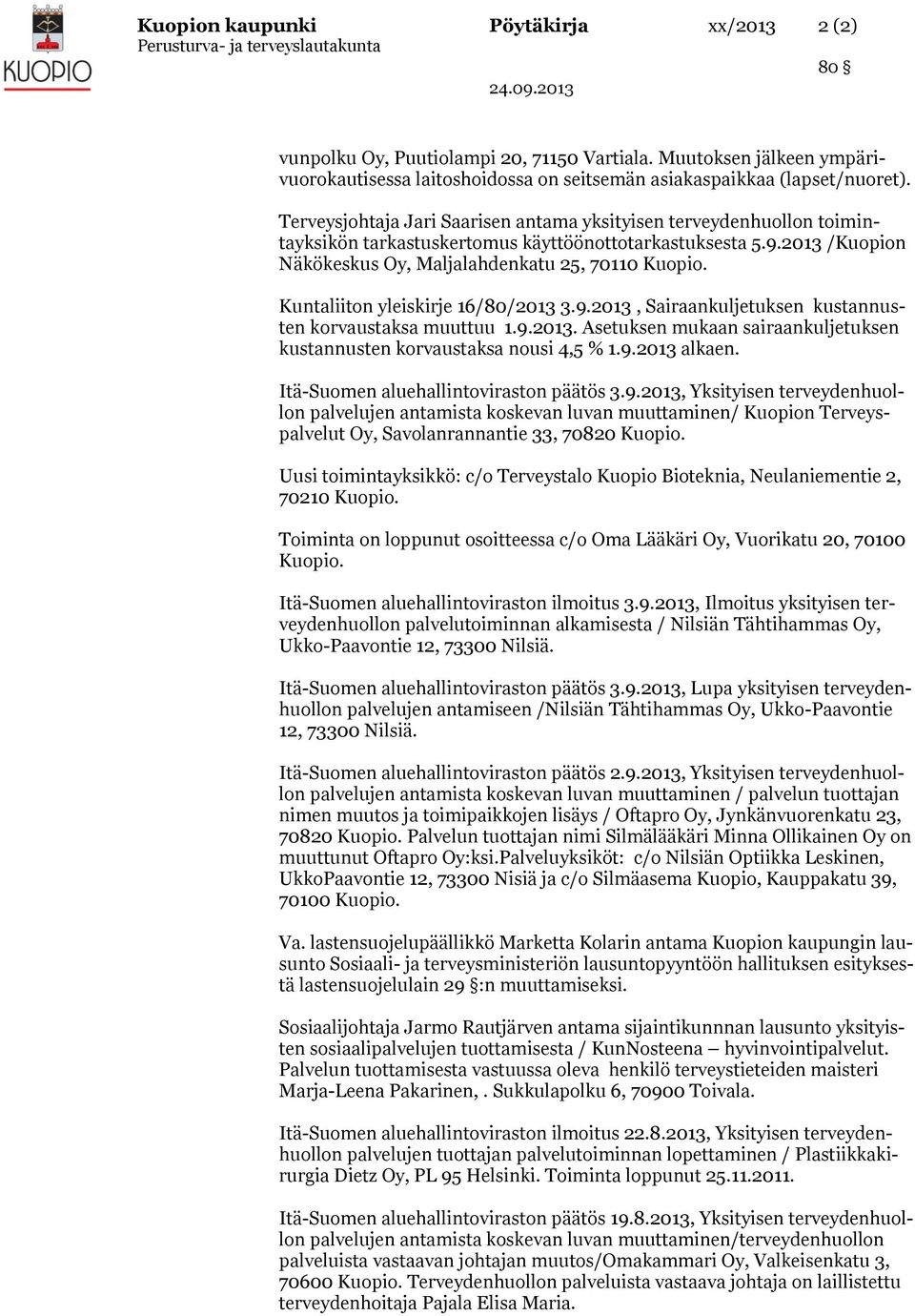 KUOPIO

Kuopion kaupunki
Perusturva- ja terveyslautakunta

Pöytäkirja

xx/2013

2 (2)

80 §

24.09.2013

vunpolku Oy, Puutiolampi 20, 71150 Vartiala. Muutoksen jälkeen ympärivuorokautisessa laitoshoidossa on seitsemän asiakaspaikkaa (lapset/nuoret).

Terveysjohtaja Jari Saarisen antama yksityisen terveydenhuollon toimintayksikön tarkastuskertomus käyttöönottotarkastuksesta 5.9.2013 /Kuopion Näkökeskus Oy, Maljalahdenkatu 25, 70110 Kuopio.

Kuntaliiton yleiskirje 16/80/2013 3.9.2013 , Sairaankuljetuksen kustannusten korvaustaksa muuttuu 1.9.2013. Asetuksen mukaan sairaankuljetuksen kustannusten korvaustaksa nousi 4,5 % 1.9.2013 alkaen.

Itä-Suomen aluehallintoviraston päätös 3.9.2013, Yksityisen terveydenhuollon palvelujen antamista koskevan luvan muuttaminen/ Kuopion Terveyspalvelut Oy, Savolanrannantie 33, 70820 Kuopio.

Uusi toimintayksikkö: c/o Terveystalo Kuopio Bioteknia, Neulaniementie 2, 70210 Kuopio.

Toiminta on loppunut osoitteessa c/o Oma Lääkäri Oy, Vuorikatu 20, 70100 Kuopio.

Itä-Suomen aluehallintoviraston ilmoitus 3.9.2013, Ilmoitus yksityisen terveydenhuollon palvelutoiminnan alkamisesta / Nilsiän Tähtihammas Oy, Ukko-Paavontie 12, 73300 Nilsiä.

Itä-Suomen aluehallintoviraston päätös 3.9.2013, Lupa yksityisen terveydenhuollon palvelujen antamiseen /Nilsiän Tähtihammas Oy, Ukko-Paavontie 12, 73300 Nilsiä.

Itä-Suomen aluehallintoviraston päätös 2.9.2013, Yksityisen terveydenhuollon palvelujen antamista koskevan luvan muuttaminen / palvelun tuottajan nimen muutos ja toimipaikkojen lisäys / Oftapro Oy, Jynkänvuorenkatu 23, 70820 Kuopio. Palvelun tuottajan nimi Silmälääkäri Minna Ollikainen Oy on muuttunut Oftapro Oy:ksi.Palveluyksiköt: c/o Nilsiän Optiikka Leskinen, UkkoPaavontie 12, 73300 Nisiä ja c/o Silmäasema Kuopio, Kauppakatu 39, 70100 Kuopio.

Va. lastensuojelupäällikkö Marketta Kolarin antama Kuopion kaupungin lausunto Sosiaali- ja terveysministeriön lausuntopyyntöön hallituksen esityksestä lastensuojelulain 29 §:n muuttamiseksi.

Sosiaalijohtaja Jarmo Rautjärven antama sijaintikunnnan lausunto yksityisten sosiaalipalvelujen tuottamisesta / KunNosteena – hyvinvointipalvelut. Palvelun tuottamisesta vastuussa oleva henkilö terveystieteiden maisteri Marja-Leena Pakarinen, . Sukkulapolku 6, 70900 Toivala.

Itä-Suomen aluehallintoviraston ilmoitus 22.8.2013, Yksityisen terveydenhuollon palvelujen tuottajan palvelutoiminnan lopettaminen / Plastiikkakirurgia Dietz Oy, PL 95 Helsinki. Toiminta loppunut 25.11.2011.

Itä-Suomen aluehallintoviraston päätös 19.8.2013, Yksityisen terveydenhuollon palvelujen antamista koskevan luvan muuttaminen/terveydenhuollon palveluista vastaavan johtajan muutos/Omakammari Oy, Valkeisenkatu 3, 70600 Kuopio. Terveydenhuollon palveluista vastaava johtaja on laillistettu terveydenhoitaja Pajala Elisa Maria.